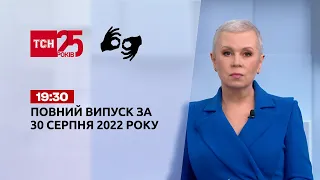 ТСН 25 РОКІВ

19:30
ПОВНИЙ ВИПУСК ЗА 30 СЕРПНЯ 2022 РОКУ